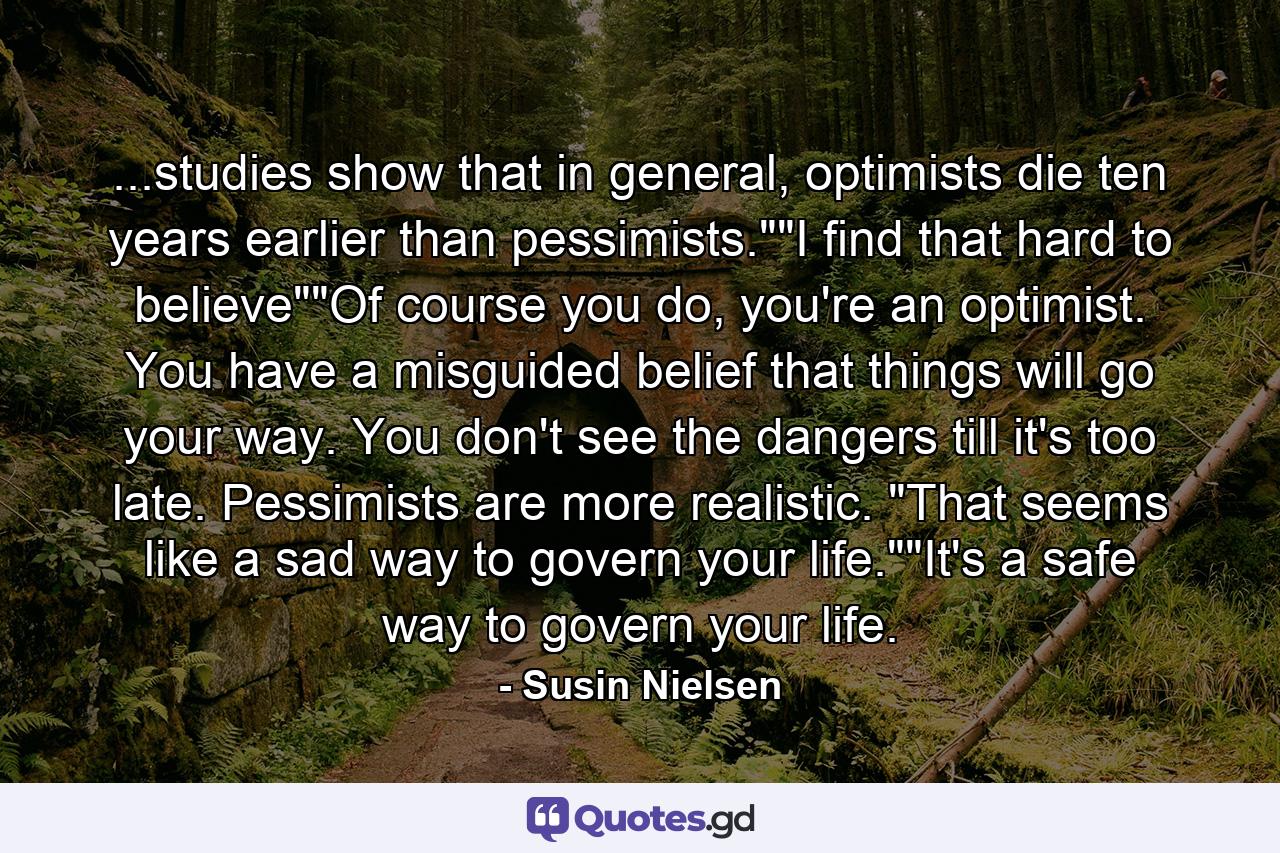 ...studies show that in general, optimists die ten years earlier than pessimists.""I find that hard to believe""Of course you do, you're an optimist. You have a misguided belief that things will go your way. You don't see the dangers till it's too late. Pessimists are more realistic. "That seems like a sad way to govern your life.""It's a safe way to govern your life.

- Susin Nielsen

Quotes.gd